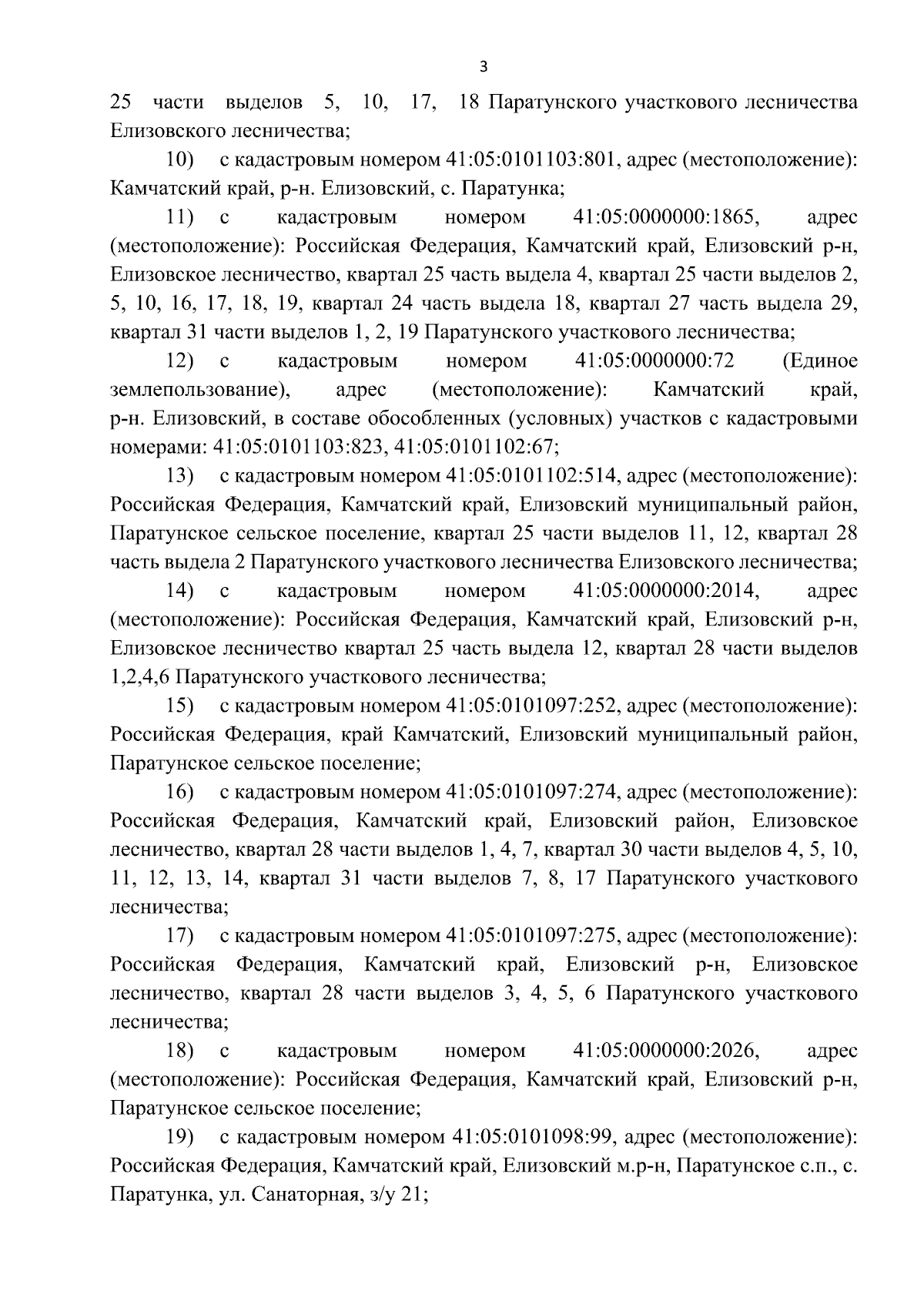 3

25 части выделов 5, 10, 17, 18 Паратунского участкового лесничества Елизовского лесничества;

10) с кадастровым номером 41:05:0101103:801, адрес (местоположение): Камчатский край, р-н. Елизовский, с. Паратунка;

11) с кадастровым номером 41:05:0000000:1865, адрес (местоположение): Российская Федерация, Камчатский край, Елизовский р-н, Елизовское лесничество, квартал 25 часть выдела 4, квартал 25 части выделов 2, 5, 10, 16, 17, 18, 19, квартал 24 часть выдела 18, квартал 27 часть выдела 29, квартал 31 части выделов 1, 2, 19 Паратунского участкового лесничества;

12) с кадастровым номером 41:05:0000000:72 (Единое землепользование), адрес (местоположение): Камчатский край, р-н. Елизовский, в составе обособленных (условных) участков с кадастровыми номерами: 41:05:0101103:823, 41:05:0101102:67;

13) с кадастровым номером 41:05:0101102:514, адрес (местоположение): Российская Федерация, Камчатский край, Елизовский муниципальный район, Паратунское сельское поселение, квартал 25 части выделов 11, 12, квартал 28 часть выдела 2 Паратунского участкового лесничества Елизовского лесничества;

14) с кадастровым номером 41:05:0000000:2014, адрес (местоположение): Российская Федерация, Камчатский край, Елизовский р-н, Елизовское лесничество квартал 25 часть выдела 12, квартал 28 части выделов 1,2,4,6 Паратунского участкового лесничества;

15) с кадастровым номером 41:05:0101097:252, адрес (местоположение): Российская Федерация, край Камчатский, Елизовский муниципальный район, Паратунское сельское поселение;

16) с кадастровым номером 41:05:0101097:274, адрес (местоположение): Российская Федерация, Камчатский край, Елизовский район, Елизовское лесничество, квартал 28 части выделов 1, 4, 7, квартал 30 части выделов 4, 5, 10, 11, 12, 13, 14, квартал 31 части выделов 7, 8, 17 Паратунского участкового лесничества;

17) с кадастровым номером 41:05:0101097:275, адрес (местоположение): Российская Федерация, Камчатский край, Елизовский р-н, Елизовское лесничество, квартал 28 части выделов 3, 4, 5, 6 Паратунского участкового лесничества;

18) с кадастровым номером 41:05:0000000:2026, адрес (местоположение): Российская Федерация, Камчатский край, Елизовский р-н, Паратунское сельское поселение;

19) с кадастровым номером 41:05:0101098:99, адрес (местоположение): Российская Федерация, Камчатский край, Елизовский м.р-н, Паратунское с.п., с. Паратунка, ул. Санаторная, з/у 21;